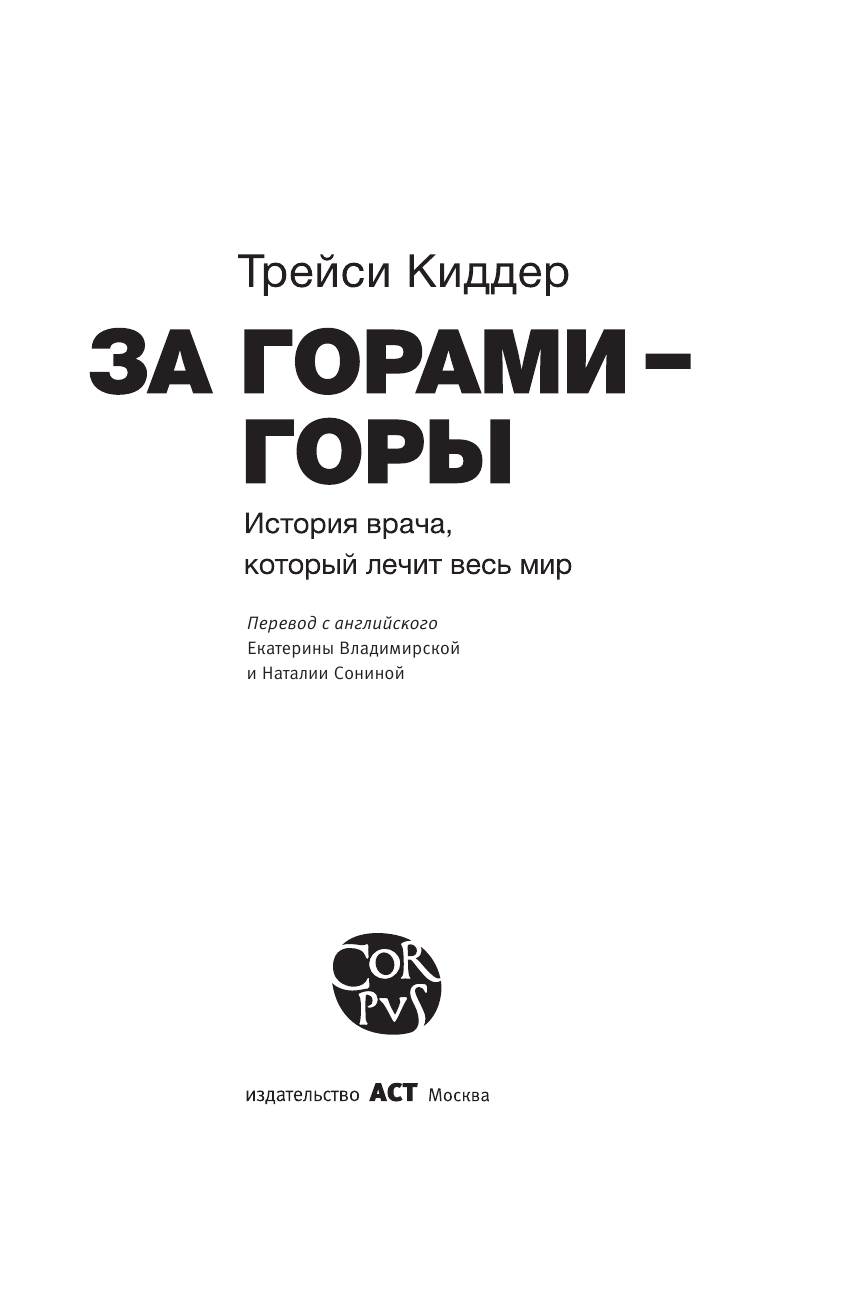 Трейси Киддер

ЗА ГОРАМИ – ГОРЫ

История врача, который лечит весь мир

Перевод с английского
Екатерины Владимирской
и Наталии Сониной

CORPVS

издательство АСТ Москва